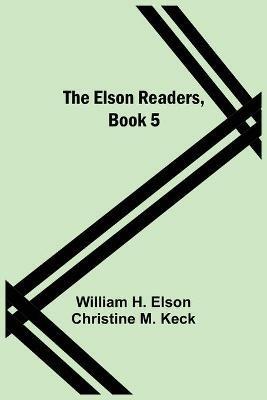 The Elson Readers, Book 5

William H. Elson
Christine M. Keck